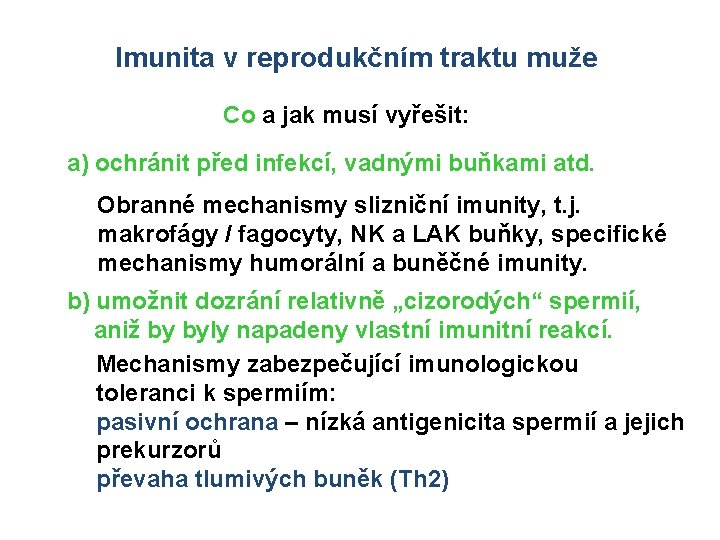 Imunita v reprodukčním traktu muže

Co a jak musí vyřešit:

a) ochránit před infekcí, vadnými buňkami atd.

Obranné mechanismy slizniční imunity, t.j. makrofágy / fagocyty, NK a LAK buňky, specifické mechanismy humorální a buněčné imunity.

b) umožnit dozrání relativně „cizorodých“ spermií, aniž by byly napadeny vlastní imunitní reakcí.

Mechanismy zabezpečující imunologickou toleranci k spermiím:
pasivní ochrana – nízká antigenicita spermií a jejich prekurzorů
převaha tlumivých buněk (Th2)